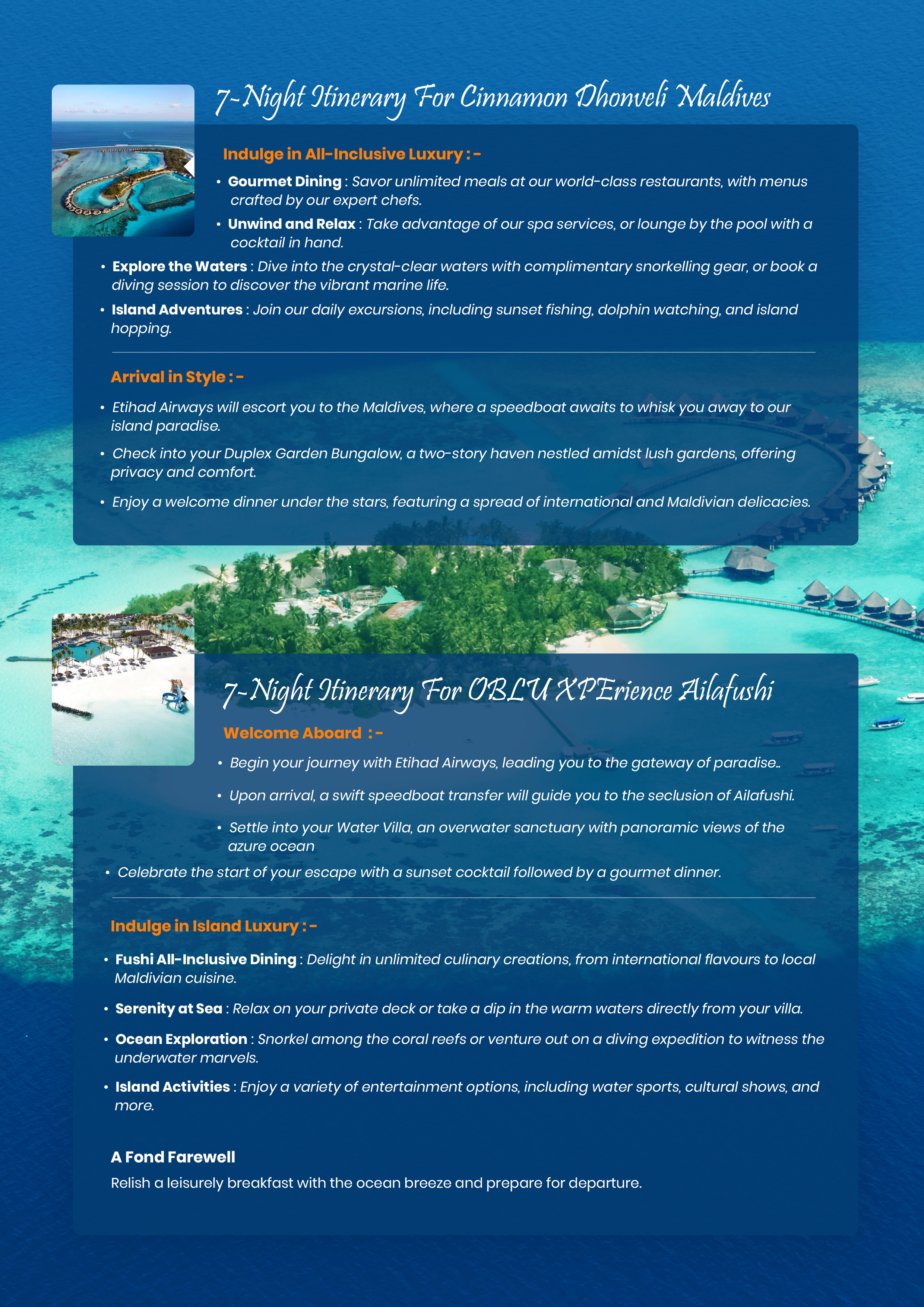 7-Night Itinerary For Cinnamon Dhonveli Maldives

Indulge in All-Inclusive Luxury : -

• Gourmet Dining : Savor unlimited meals at our world-class restaurants, with menus crafted by our expert chefs.
• Unwind and Relax : Take advantage of our spa services, or lounge by the pool with a cocktail in hand.
• Explore the Waters : Dive into the crystal-clear waters with complimentary snorkelling gear, or book a diving session to discover the vibrant marine life.
• Island Adventures : Join our daily excursions, including sunset fishing, dolphin watching, and island hopping.

Arrival in Style : -

• Etihad Airways will escort you to the Maldives, where a speedboat awaits to whisk you away to our island paradise.
• Check into your Duplex Garden Bungalow, a two-story haven nestled amidst lush gardens, offering privacy and comfort.
• Enjoy a welcome dinner under the stars, featuring a spread of international and Maldivian delicacies.

7-Night Itinerary For OBLU XPErience Ailafushi

Welcome Aboard : -

• Begin your journey with Etihad Airways, leading you to the gateway of paradise..
• Upon arrival, a swift speedboat transfer will guide you to the seclusion of Ailafushi.
• Settle into your Water Villa, an overwater sanctuary with panoramic views of the azure ocean
• Celebrate the start of your escape with a sunset cocktail followed by a gourmet dinner.

Indulge in Island Luxury : -

• Fushi All-Inclusive Dining : Delight in unlimited culinary creations, from international flavours to local Maldivian cuisine.
• Serenity at Sea : Relax on your private deck or take a dip in the warm waters directly from your villa.
• Ocean Exploration : Snorkel among the coral reefs or venture out on a diving expedition to witness the underwater marvels.
• Island Activities : Enjoy a variety of entertainment options, including water sports, cultural shows, and more.

A Fond Farewell
Relish a leisurely breakfast with the ocean breeze and prepare for departure.